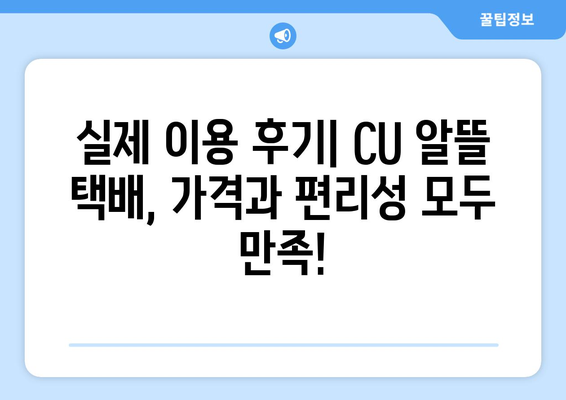 꿀팁정보

실제 이용 후기| CU 알뜰 택배, 가격과 편리성 모두 만족!